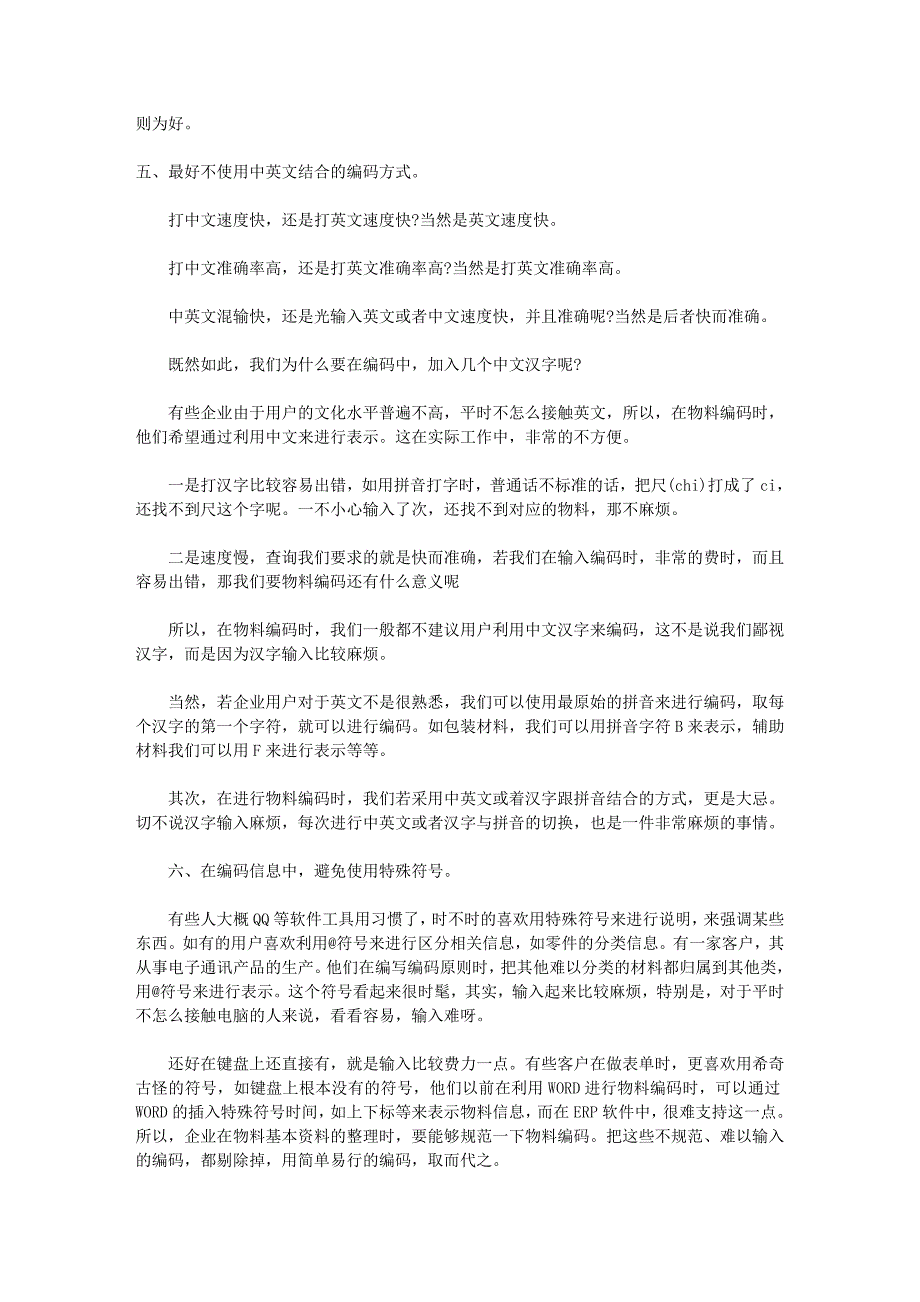 则为好。

五、最好不使用中英文结合的编码方式。

打中文速度快，还是打英文速度快?当然是英文速度快。

打中文准确率高，还是打英文准确率高?当然是打英文准确率高。

中英文混输快，还是光输入英文或者中文速度快，并且准确呢?当然是后者快而准确。

既然如此，我们为什么要在编码中，加入几个中文汉字呢?

有些企业由于用户的文化水平普遍不高，平时不怎么接触英文，所以，在物料编码时，他们希望通过利用中文来进行表示。这在实际工作中，非常的不方便。

一是打汉字比较容易出错，如用拼音打字时，普通话不标准的话，把尺(chi)打成了 ci，还找不到尺这个字呢。一不小心输入了次，还找不到对应的物料，那不麻烦。

二是速度慢，查询我们要求的就是快而准确，若我们在输入编码时，非常的费时，而且容易出错，那我们要物料编码还有什么意义呢

所以，在物料编码时，我们一般都不建议用户利用中文汉字来编码，这不是说我们鄙视汉字，而是因为汉字输入比较麻烦。

当然，若企业用户对于英文不是很熟悉，我们可以使用最原始的拼音来进行编码，取每个汉字的第一个字符，就可以进行编码。如包装材料，我们可以用拼音字符 B 来表示，辅助材料我们可以用 F 来进行表示等等。

其次，在进行物料编码时，我们若采用中英文或着汉字跟拼音结合的方式，更是大忌。切不说汉字输入麻烦，每次进行中英文或者汉字与拼音的切换，也是一件非常麻烦的事情。

六、在编码信息中，避免使用特殊符号。

有些人大概 QQ 等软件工具用习惯了，时不时的喜欢用特殊符号来进行说明，来强调某些东西。如有的用户喜欢利用@符号来进行区分相关信息，如零件的分类信息。有一家客户，其从事电子通讯产品的生产。他们在编写编码原则时，把其他难以分类的材料都归属到其他类，用@符号来进行表示。这个符号看起来很时髦，其实，输入起来比较麻烦，特别是，对于平时不怎么接触电脑的人来说，看看容易，输入难呀。

还好在键盘上还直接有，就是输入比较费力一点。有些客户在做表单时，更喜欢用希奇古怪的符号，如键盘上根本没有的符号，他们以前在利用 WORD 进行物料编码时，可以通过 WORD 的插入特殊符号时间，如上下标等来表示物料信息，而在 ERP 软件中，很难支持这一点。所以，企业在物料基本资料的整理时，要能够规范一下物料编码。把这些不规范、难以输入的编码，都剔除掉，用简单易行的编码，取而代之。